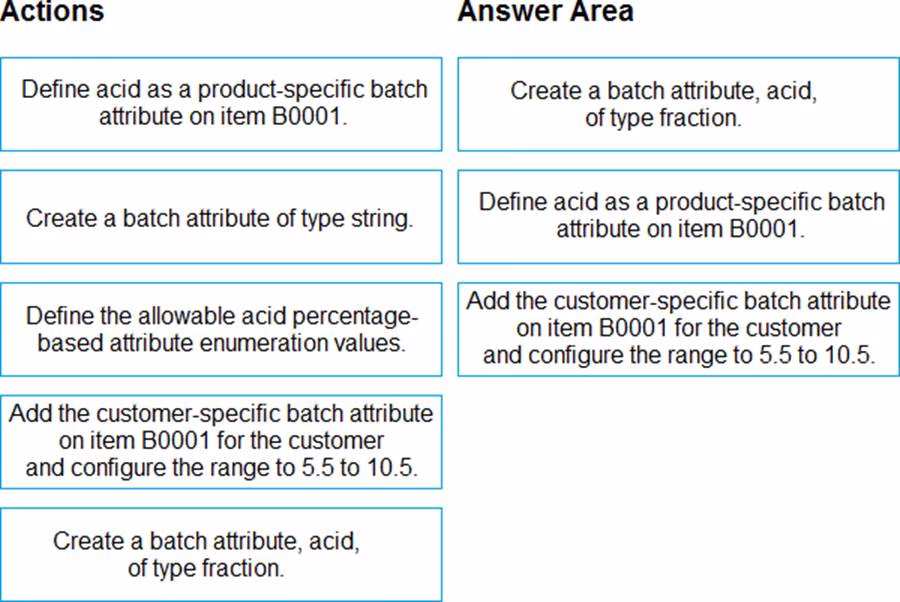 Actions

Define acid as a product-specific batch attribute on item B0001.

Create a batch attribute of type string.

Define the allowable acid percentage-based attribute enumeration values.

Add the customer-specific batch attribute on item B0001 for the customer and configure the range to 5.5 to 10.5.

Create a batch attribute, acid, of type fraction.

Answer Area

Create a batch attribute, acid, of type fraction.

Define acid as a product-specific batch attribute on item B0001.

Add the customer-specific batch attribute on item B0001 for the customer and configure the range to 5.5 to 10.5.